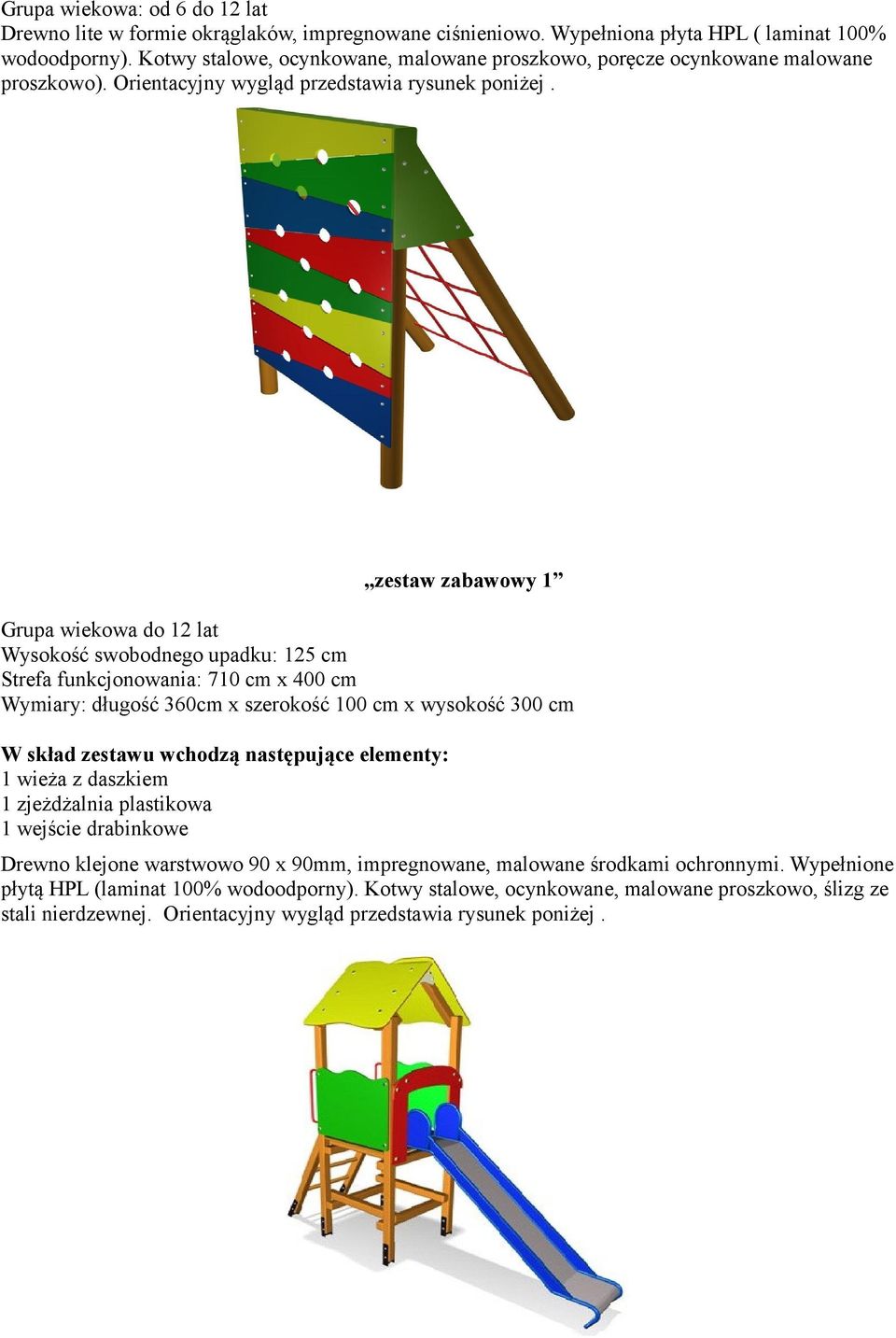 Grupa wiekowa: od 6 do 12 lat
Drewno lite w formie okrąglaków, impregnowane ciśnieniowo. Wypełniona płyta HPL ( laminat 100% wodoodporny). Kotwy stalowe, ocynkowane, malowane proszkowo, poręcze ocynkowane malowane proszkowo). Orientacyjny wygląd przedstawia rysunek poniżej .

„zestaw zabawowy 1”

Grupa wiekowa do 12 lat
Wysokość swobodnego upadku: 125 cm
Strefa funkcjonowania: 710 cm x 400 cm
Wymiary: długość 360cm x szerokość 100 cm x wysokość 300 cm

W skład zestawu wchodzą następujące elementy:
1 wieża z daszkiem
1 zjeżdżalnia plastikowa
1 wejście drabinkowe

Drewno klejone warstwowo 90 x 90mm, impregnowane, malowane środkami ochronnymi. Wypełnione płytą HPL (laminat 100% wodoodporny). Kotwy stalowe, ocynkowane, malowane proszkowo, ślizg ze stali nierdzewnej. Orientacyjny wygląd przedstawia rysunek poniżej .